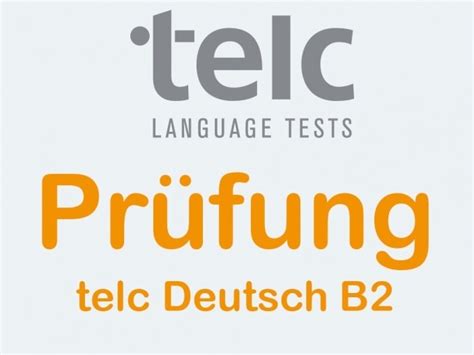 telc
LANGUAGE TESTS

Prüfung
telc Deutsch B2